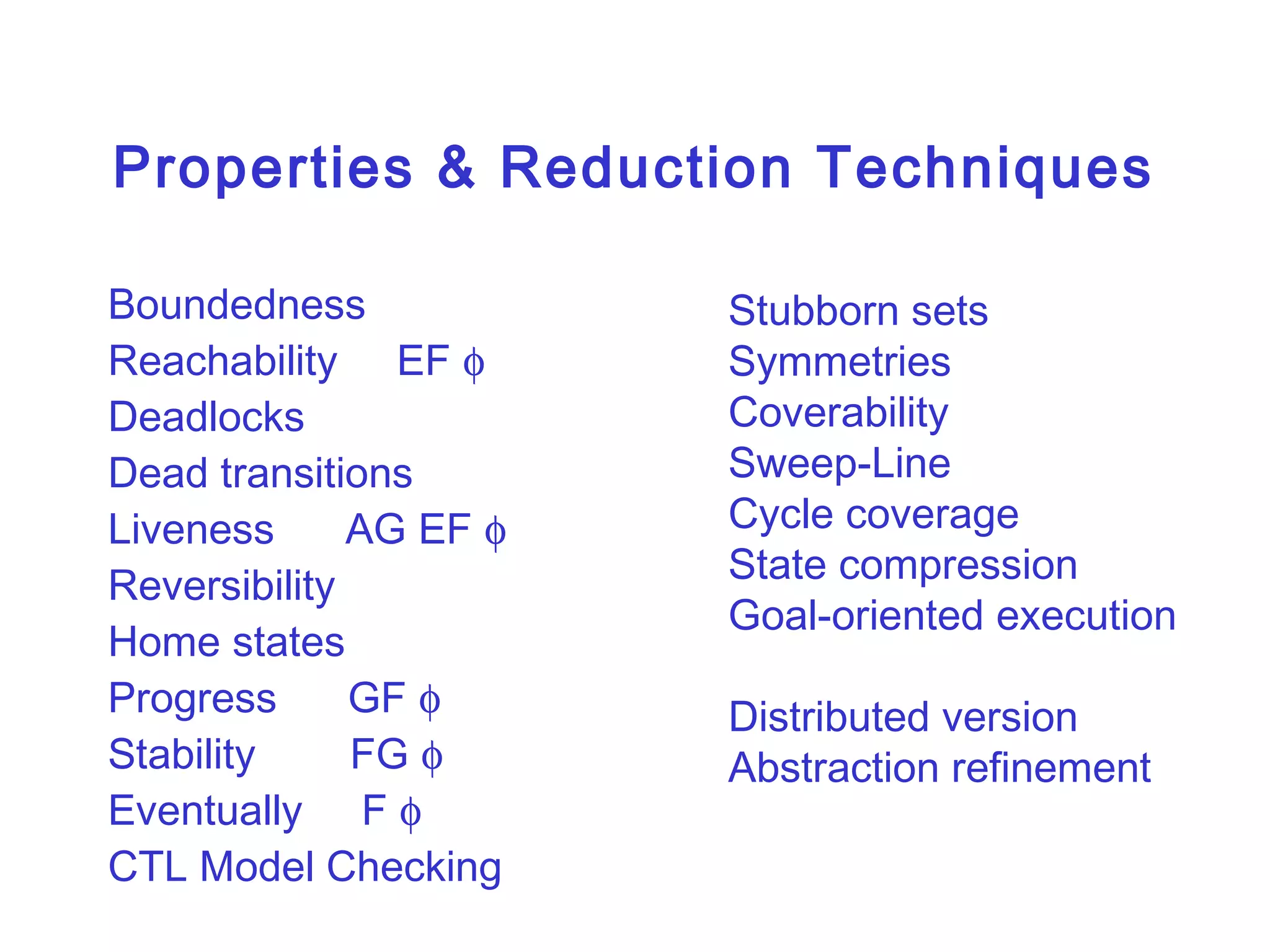 Properties & Reduction Techniques

Boundedness
Reachability EF $\phi$
Deadlocks
Dead transitions
Liveness AG EF $\phi$
Reversibility
Home states
Progress GF $\phi$
Stability FG $\phi$
Eventually F $\phi$
CTL Model Checking

Stubborn sets
Symmetries
Coverability
Sweep-Line
Cycle coverage
State compression
Goal-oriented execution

Distributed version
Abstraction refinement